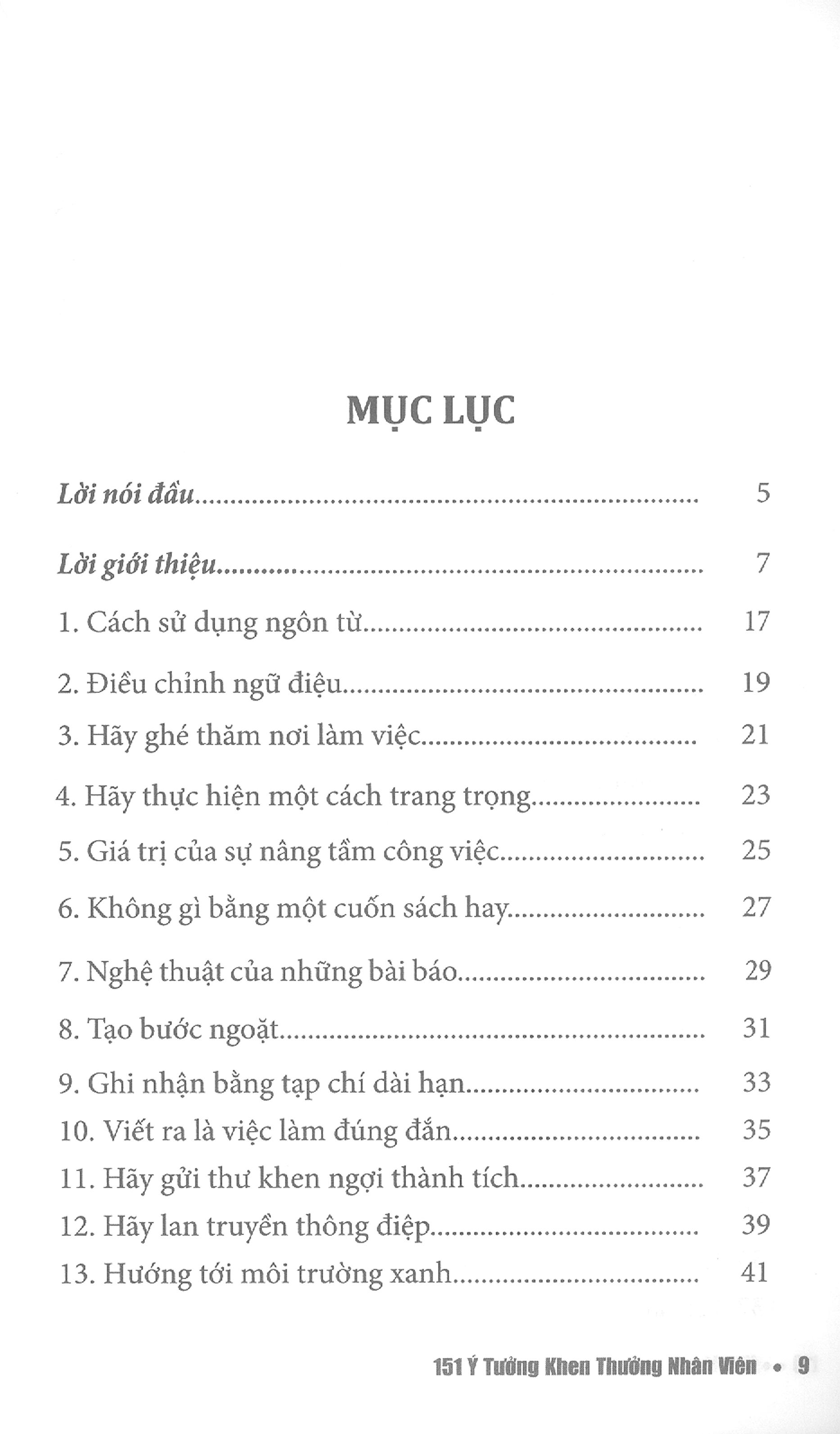 MỤC LỤC

Lời nói đầu 5

Lời giới thiệu 7

1. Cách sử dụng ngôn từ 17

2. Điều chỉnh ngữ điệu 19

3. Hãy ghé thăm nơi làm việc 21

4. Hãy thực hiện một cách trang trọng 23

5. Giá trị của sự nâng tầm công việc 25

6. Không gì bằng một cuốn sách hay 27

7. Nghệ thuật của những bài báo 29

8. Tạo bước ngoặt 31

9. Ghi nhận bằng tạp chí dài hạn 33

10. Viết ra là việc làm đúng đắn 35

11. Hãy gửi thư khen ngợi thành tích 37

12. Hãy lan truyền thông điệp 39

13. Hướng tới môi trường xanh 41

151 Ý Tưởng Khen Thưởng Nhân Viên • 9